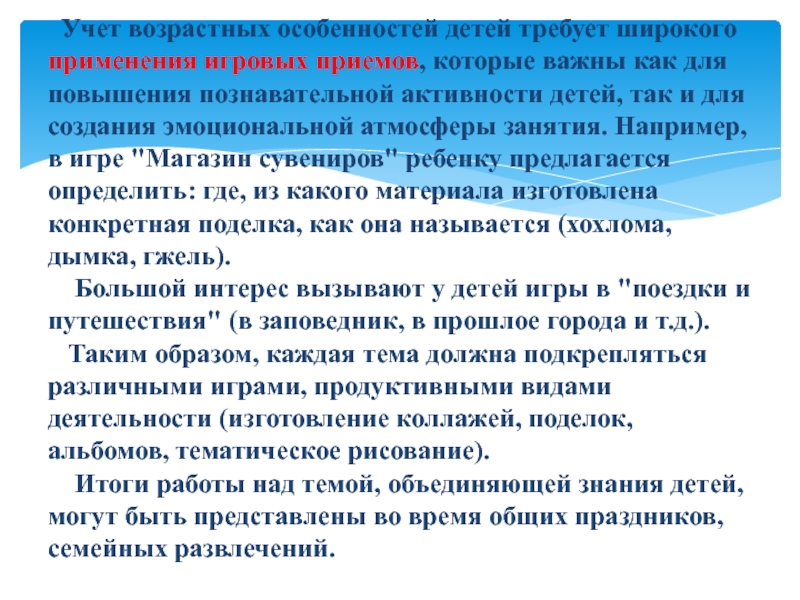 Учет возрастных особенностей детей требует широкого применения игровых приемов, которые важны как для повышения познавательной активности детей, так и для создания эмоциональной атмосферы занятия. Например, в игре "Магазин сувениров" ребенку предлагается определить: где, из какого материала изготовлена конкретная поделка, как она называется (хохлома, дымка, гжель).

Большой интерес вызывают у детей игры в "поездки и путешествия" (в заповедник, в прошлое города и т.д.).

Таким образом, каждая тема должна подкрепляться различными играми, продуктивными видами деятельности (изготовление коллажей, поделок, альбомов, тематическое рисование).

Итоги работы над темой, объединяющей знания детей, могут быть представлены во время общих праздников, семейных развлечений.